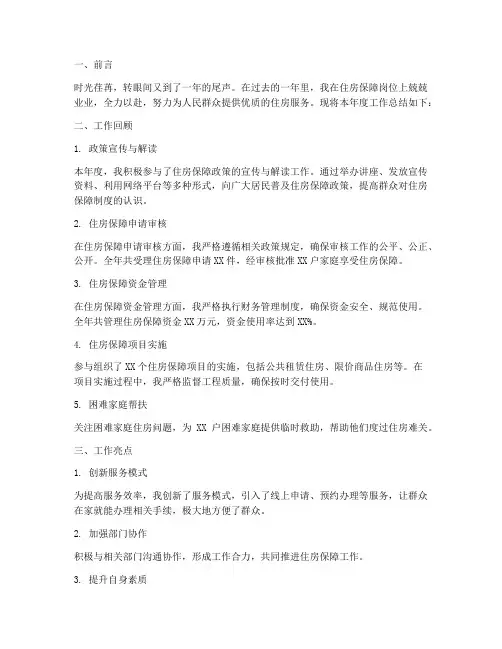 一、前言

时光荏苒，转眼间又到了一年的尾声。在过去的一年里，我在住房保障岗位上兢兢业业，全力以赴，努力为人民群众提供优质的住房服务。现将本年度工作总结如下：

二、工作回顾

1. 政策宣传与解读

本年度，我积极参与了住房保障政策的宣传与解读工作。通过举办讲座、发放宣传资料、利用网络平台等多种形式，向广大居民普及住房保障政策，提高群众对住房保障制度的认识。

2. 住房保障申请审核

在住房保障申请审核方面，我严格遵循相关政策规定，确保审核工作的公平、公正、公开。全年共受理住房保障申请XX件，经审核批准XX户家庭享受住房保障。

3. 住房保障资金管理

在住房保障资金管理方面，我严格执行财务管理制度，确保资金安全、规范使用。全年共管理住房保障资金XX万元，资金使用率达到XX%。

4. 住房保障项目实施

参与组织了XX个住房保障项目的实施，包括公共租赁住房、限价商品住房等。在项目实施过程中，我严格监督工程质量，确保按时交付使用。

5. 困难家庭帮扶

关注困难家庭住房问题，为 XX 户困难家庭提供临时救助，帮助他们度过住房难关。

三、工作亮点

1. 创新服务模式

为提高服务效率，我创新了服务模式，引入了线上申请、预约办理等服务，让群众在家就能办理相关手续，极大地方便了群众。

2. 加强部门协作

积极与相关部门沟通协作，形成工作合力，共同推进住房保障工作。

3. 提升自身素质